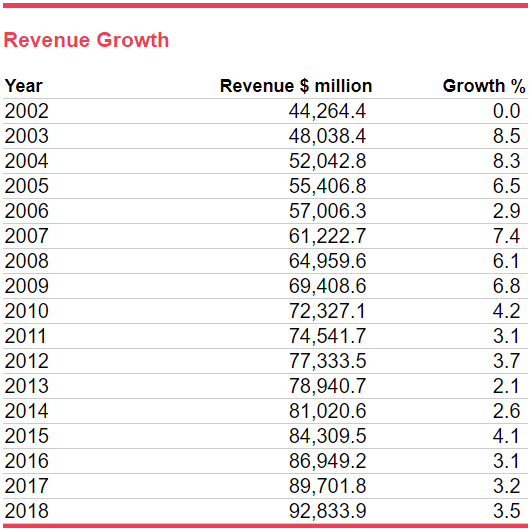 Revenue Growth

| Year | Revenue \$ million | Growth % |
|---|---|---|
| 2002 | 44,264.4 | 0.0 |
| 2003 | 48,038.4 | 8.5 |
| 2004 | 52,042.8 | 8.3 |
| 2005 | 55,406.8 | 6.5 |
| 2006 | 57,006.3 | 2.9 |
| 2007 | 61,222.7 | 7.4 |
| 2008 | 64,959.6 | 6.1 |
| 2009 | 69,408.6 | 6.8 |
| 2010 | 72,327.1 | 4.2 |
| 2011 | 74,541.7 | 3.1 |
| 2012 | 77,333.5 | 3.7 |
| 2013 | 78,940.7 | 2.1 |
| 2014 | 81,020.6 | 2.6 |
| 2015 | 84,309.5 | 4.1 |
| 2016 | 86,949.2 | 3.1 |
| 2017 | 89,701.8 | 3.2 |
| 2018 | 92,833.9 | 3.5 |